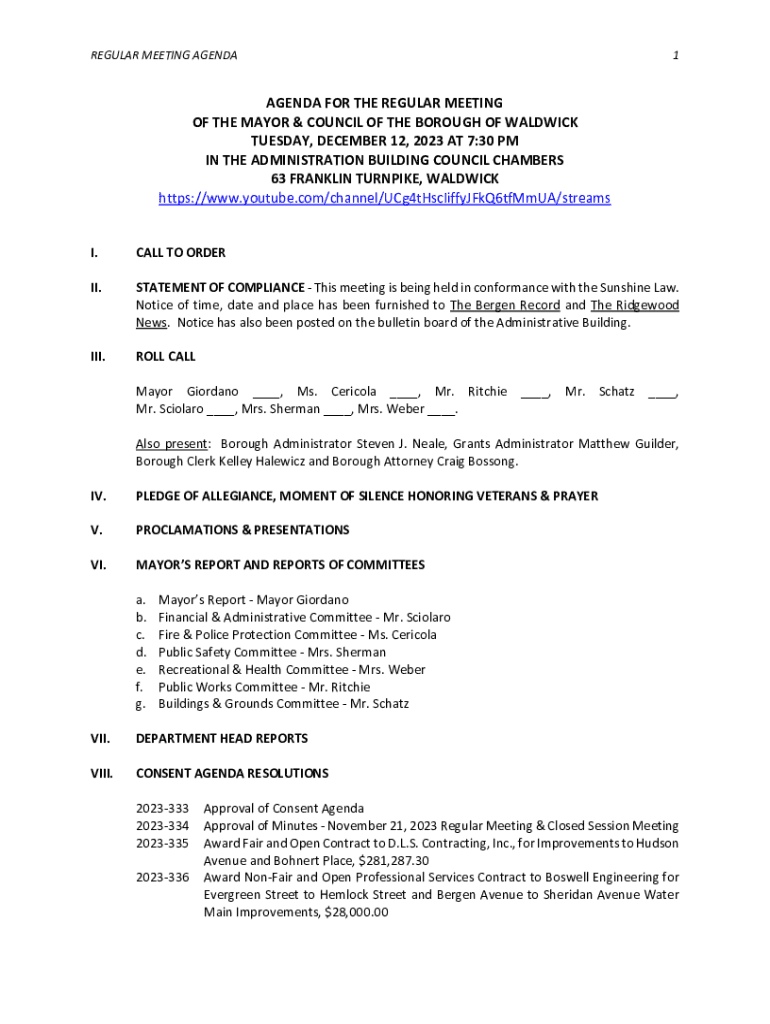 REGULAR MEETING AGENDA

1

AGENDA FOR THE REGULAR MEETING
OF THE MAYOR & COUNCIL OF THE BOROUGH OF WALDWICK
TUESDAY, DECEMBER 12, 2023 AT 7:30 PM
IN THE ADMINISTRATION BUILDING COUNCIL CHAMBERS
63 FRANKLIN TURNPIKE, WALDWICK
https://www.youtube.com/channel/UCg4tHscliffyJFkQ6tfMmUA/streams

I. CALL TO ORDER

II. STATEMENT OF COMPLIANCE - This meeting is being held in conformance with the Sunshine Law. Notice of time, date and place has been furnished to The Bergen Record and The Ridgewood News. Notice has also been posted on the bulletin board of the Administrative Building.

III. ROLL CALL

Mayor Giordano ____, Ms. Cericola ____, Mr. Ritchie ____, Mr. Schatz ____, Mr. Sciolaro ____, Mrs. Sherman ____, Mrs. Weber ____.

Also present: Borough Administrator Steven J. Neale, Grants Administrator Matthew Guilder, Borough Clerk Kelley Halewicz and Borough Attorney Craig Bossong.

IV. PLEDGE OF ALLEGIANCE, MOMENT OF SILENCE HONORING VETERANS & PRAYER

V. PROCLAMATIONS & PRESENTATIONS

VI. MAYOR'S REPORT AND REPORTS OF COMMITTEES

a. Mayor's Report - Mayor Giordano
b. Financial & Administrative Committee - Mr. Sciolaro
c. Fire & Police Protection Committee - Ms. Cericola
d. Public Safety Committee - Mrs. Sherman
e. Recreational & Health Committee - Mrs. Weber
f. Public Works Committee - Mr. Ritchie
g. Buildings & Grounds Committee - Mr. Schatz

VII. DEPARTMENT HEAD REPORTS

VIII. CONSENT AGENDA RESOLUTIONS

2023-333 Approval of Consent Agenda
2023-334 Approval of Minutes - November 21, 2023 Regular Meeting & Closed Session Meeting
2023-335 Award Fair and Open Contract to D.L.S. Contracting, Inc., for Improvements to Hudson Avenue and Bohnert Place, $281,287.30
2023-336 Award Non-Fair and Open Professional Services Contract to Boswell Engineering for Evergreen Street to Hemlock Street and Bergen Avenue to Sheridan Avenue Water Main Improvements, $28,000.00